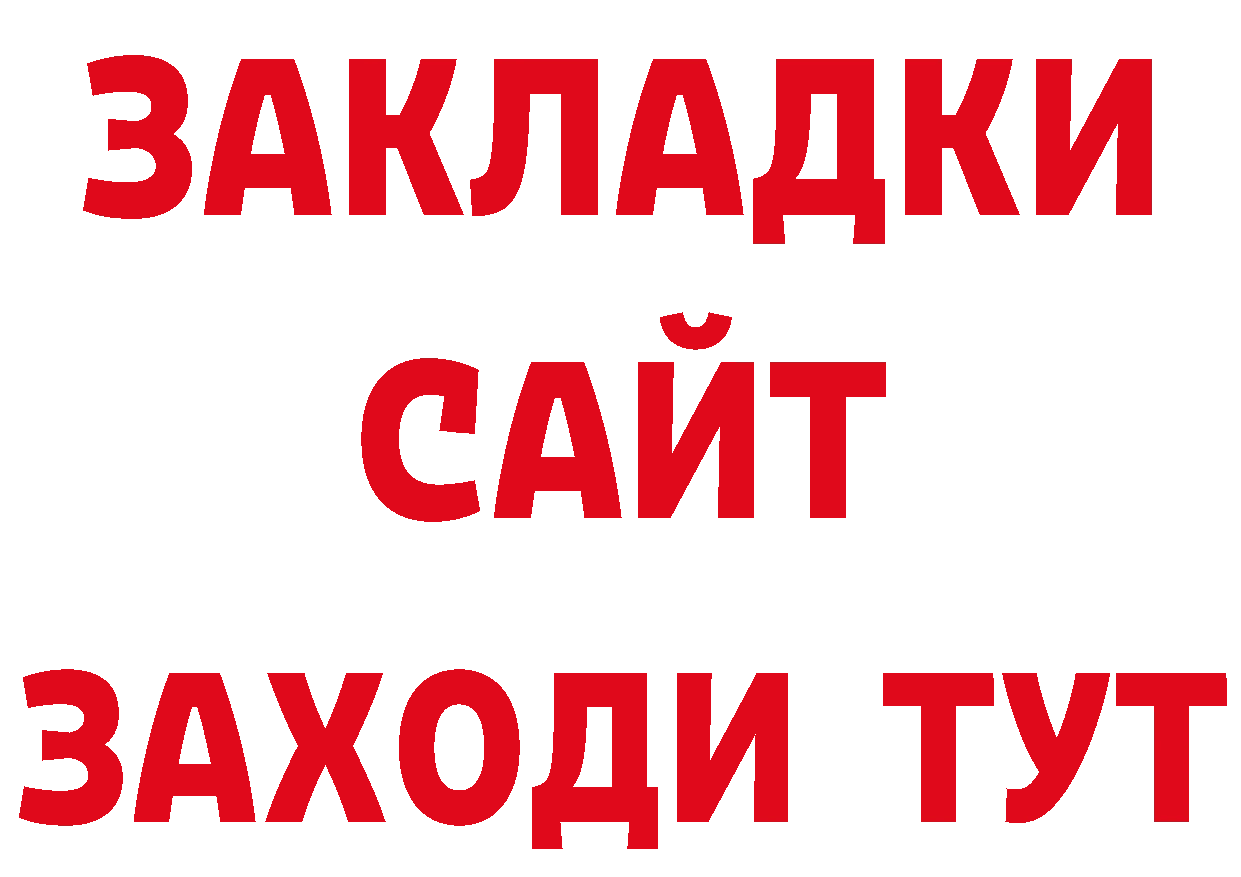 ЗАКЛАДКИ
САЙТ
ЗАХОДИ ТУТ